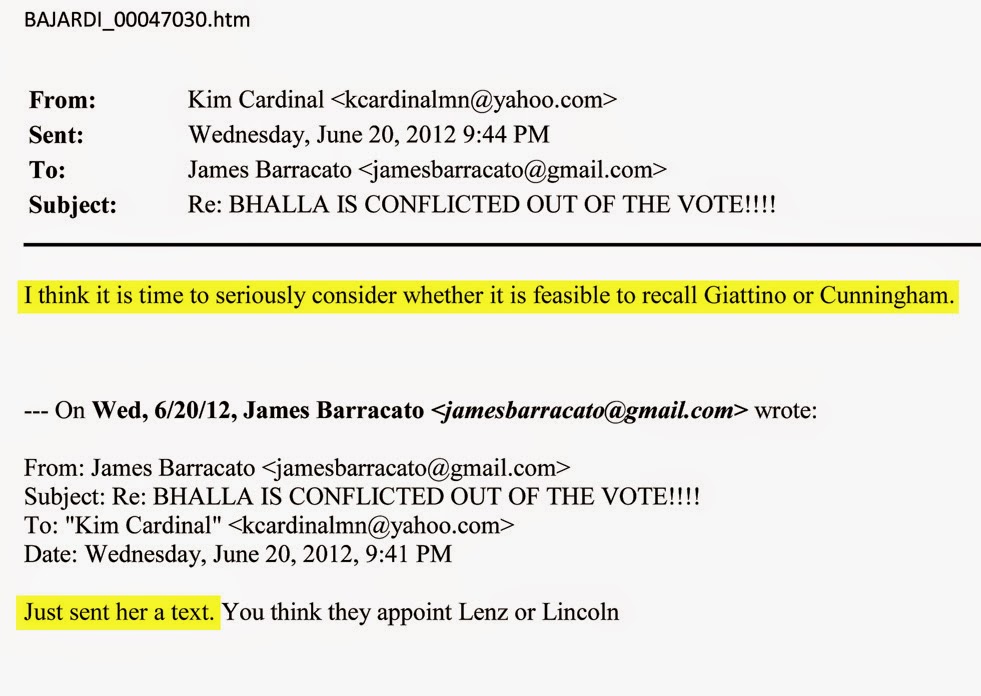 BAJARDI_00047030.htm

From: Kim Cardinal <kcardinalmn@yahoo.com>
Sent: Wednesday, June 20, 2012 9:44 PM
To: James Barracato <jamesbarracato@gmail.com>
Subject: Re: BHALLA IS CONFLICTED OUT OF THE VOTE!!!!

I think it is time to seriously consider whether it is feasible to recall Giattino or Cunningham.

--- On Wed, 6/20/12, James Barracato <jamesbarracato@gmail.com> wrote:

From: James Barracato <jamesbarracato@gmail.com>
Subject: Re: BHALLA IS CONFLICTED OUT OF THE VOTE!!!!
To: "Kim Cardinal" <kcardinalmn@yahoo.com>
Date: Wednesday, June 20, 2012, 9:41 PM

Just sent her a text. You think they appoint Lenz or Lincoln